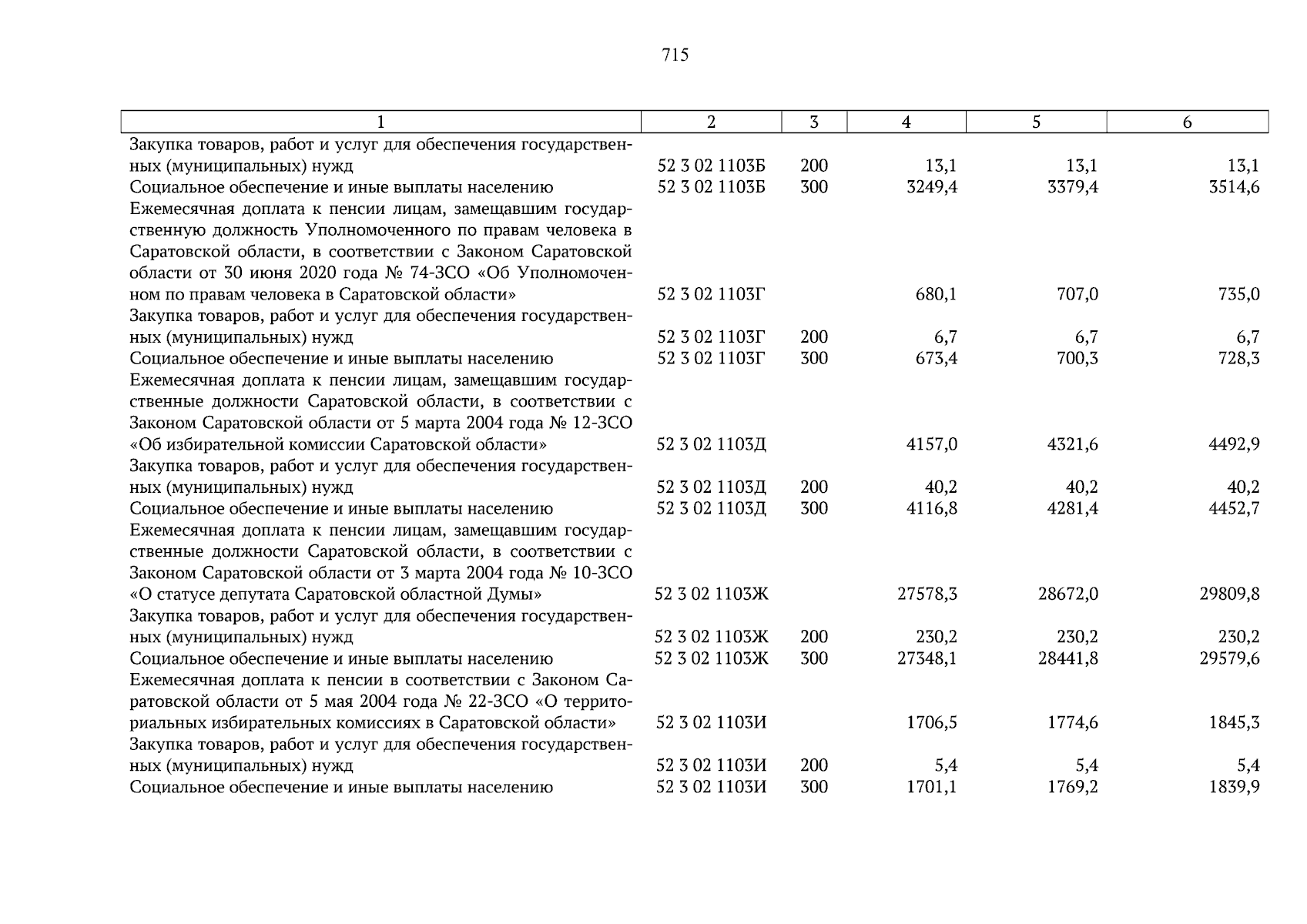 715

| 1 | 2 | 3 | 4 | 5 | 6 |
|---|---|---|---|---|---|
| Закупка товаров, работ и услуг для обеспечения государственных (муниципальных) нужд | 52 3 02 1103Б | 200 | 13,1 | 13,1 | 13,1 |
| Социальное обеспечение и иные выплаты населению | 52 3 02 1103Б | 300 | 3249,4 | 3379,4 | 3514,6 |
| Ежемесячная доплата к пенсии лицам, замещавшим государственную должность Уполномоченного по правам человека в Саратовской области, в соответствии с Законом Саратовской области от 30 июня 2020 года № 74-ЗСО «Об Уполномоченном по правам человека в Саратовской области» | 52 3 02 1103Г | | 680,1 | 707,0 | 735,0 |
| Закупка товаров, работ и услуг для обеспечения государственных (муниципальных) нужд | 52 3 02 1103Г | 200 | 6,7 | 6,7 | 6,7 |
| Социальное обеспечение и иные выплаты населению | 52 3 02 1103Г | 300 | 673,4 | 700,3 | 728,3 |
| Ежемесячная доплата к пенсии лицам, замещавшим государственные должности Саратовской области, в соответствии с Законом Саратовской области от 5 марта 2004 года № 12-ЗСО «Об избирательной комиссии Саратовской области» | 52 3 02 1103Д | | 4157,0 | 4321,6 | 4492,9 |
| Закупка товаров, работ и услуг для обеспечения государственных (муниципальных) нужд | 52 3 02 1103Д | 200 | 40,2 | 40,2 | 40,2 |
| Социальное обеспечение и иные выплаты населению | 52 3 02 1103Д | 300 | 4116,8 | 4281,4 | 4452,7 |
| Ежемесячная доплата к пенсии лицам, замещавшим государственные должности Саратовской области, в соответствии с Законом Саратовской области от 3 марта 2004 года № 10-ЗСО «О статусе депутата Саратовской областной Думы» | 52 3 02 1103Ж | | 27578,3 | 28672,0 | 29809,8 |
| Закупка товаров, работ и услуг для обеспечения государственных (муниципальных) нужд | 52 3 02 1103Ж | 200 | 230,2 | 230,2 | 230,2 |
| Социальное обеспечение и иные выплаты населению | 52 3 02 1103Ж | 300 | 27348,1 | 28441,8 | 29579,6 |
| Ежемесячная доплата к пенсии в соответствии с Законом Саратовской области от 5 мая 2004 года № 22-ЗСО «О территориальных избирательных комиссиях в Саратовской области» | 52 3 02 1103И | | 1706,5 | 1774,6 | 1845,3 |
| Закупка товаров, работ и услуг для обеспечения государственных (муниципальных) нужд | 52 3 02 1103И | 200 | 5,4 | 5,4 | 5,4 |
| Социальное обеспечение и иные выплаты населению | 52 3 02 1103И | 300 | 1701,1 | 1769,2 | 1839,9 |